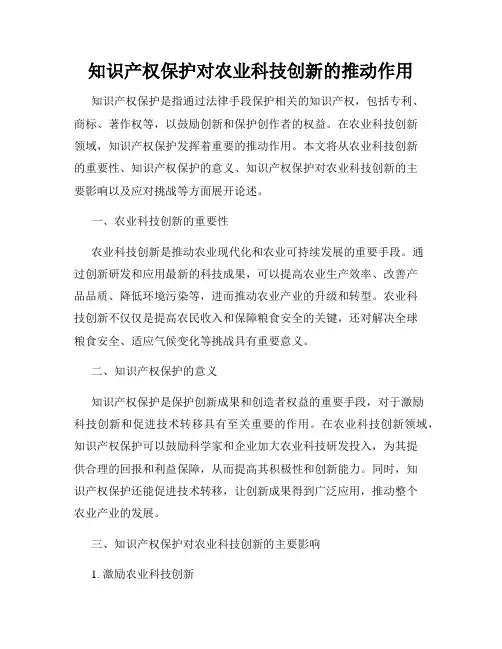 知识产权保护对农业科技创新的推动作用

知识产权保护是指通过法律手段保护相关的知识产权，包括专利、商标、著作权等，以鼓励创新和保护创作者的权益。在农业科技创新领域，知识产权保护发挥着重要的推动作用。本文将从农业科技创新的重要性、知识产权保护的意义、知识产权保护对农业科技创新的主要影响以及应对挑战等方面展开论述。

一、农业科技创新的重要性

农业科技创新是推动农业现代化和农业可持续发展的重要手段。通过创新研发和应用最新的科技成果，可以提高农业生产效率、改善产品品质、降低环境污染等，进而推动农业产业的升级和转型。农业科技创新不仅仅是提高农民收入和保障粮食安全的关键，还对解决全球粮食安全、适应气候变化等挑战具有重要意义。

二、知识产权保护的意义

知识产权保护是保护创新成果和创造者权益的重要手段，对于激励科技创新和促进技术转移具有至关重要的作用。在农业科技创新领域，知识产权保护可以鼓励科学家和企业加大农业科技研发投入，为其提供合理的回报和利益保障，从而提高其积极性和创新能力。同时，知识产权保护还能促进技术转移，让创新成果得到广泛应用，推动整个农业产业的发展。

三、知识产权保护对农业科技创新的主要影响

1. 激励农业科技创新